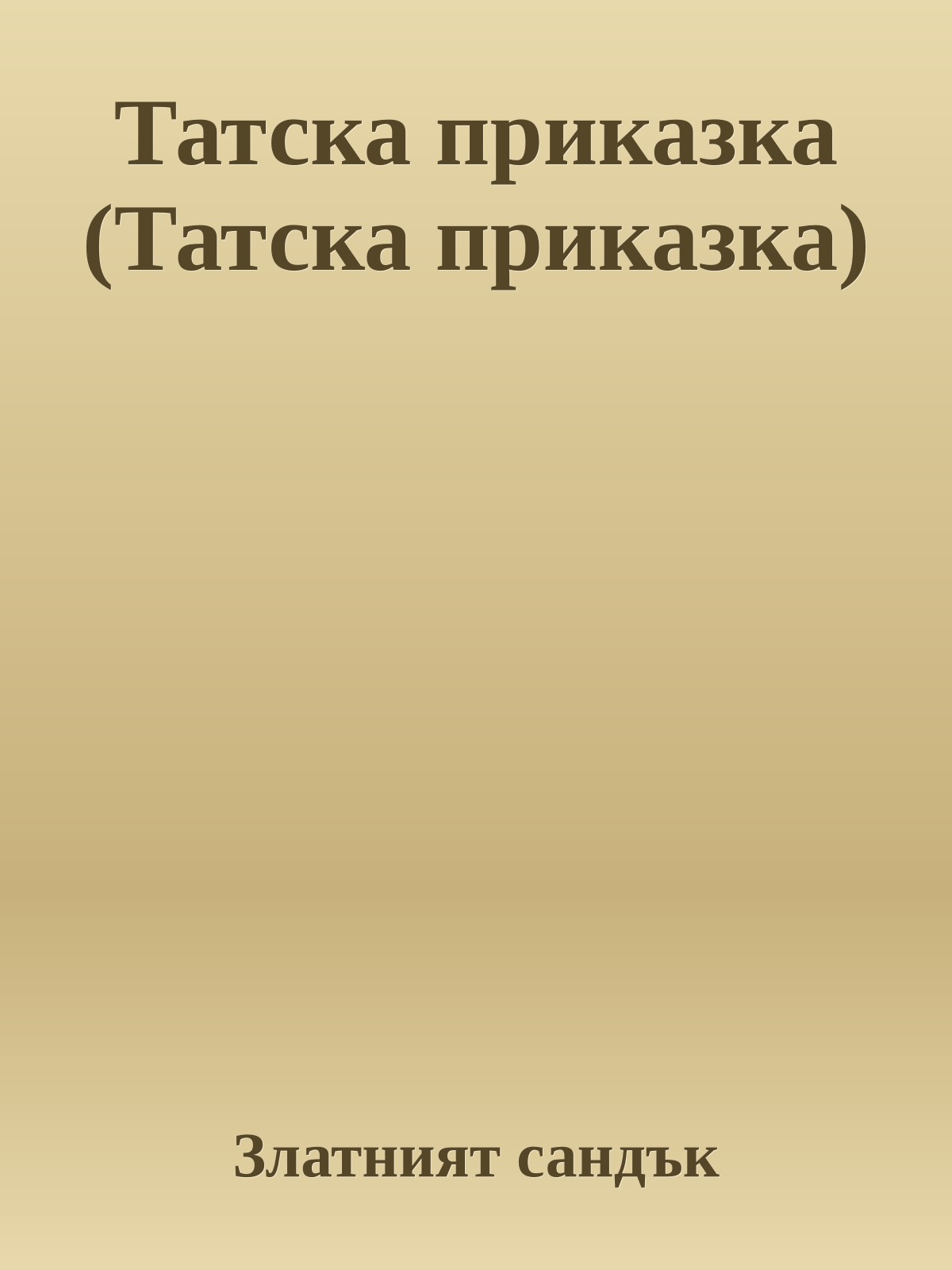 Татска приказка (Татска приказка)

Златният сандък